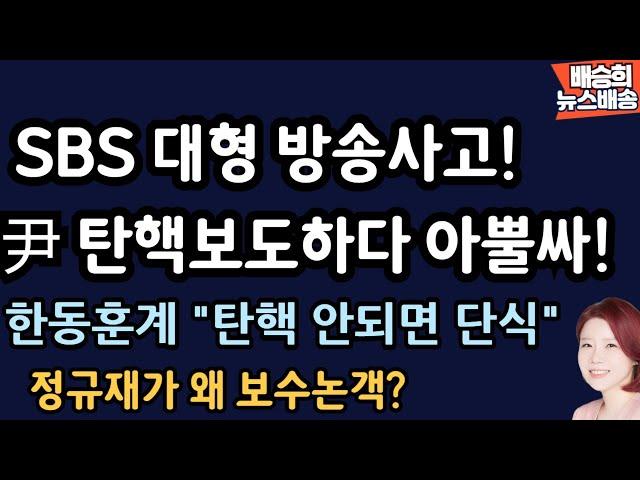 배승희
뉴스배송

SBS 대형 방송사고!

尹 탄핵보도하다 아뿔싸!

한동훈계 "탄핵 안되면 단식"

정규재가 왜 보수논객?